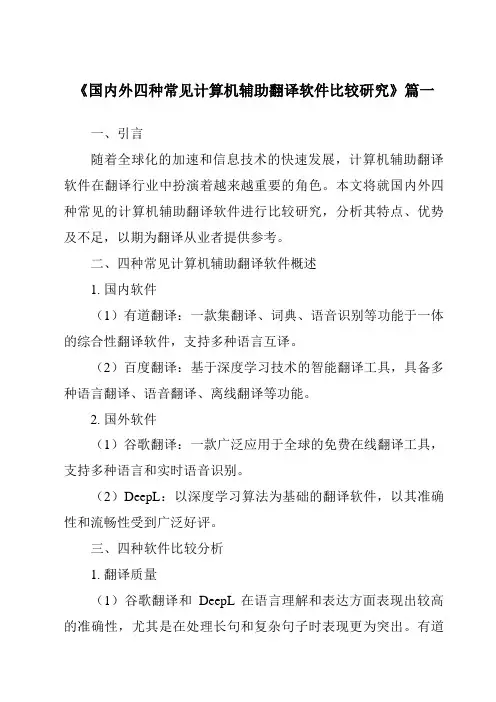 《国内外四种常见计算机辅助翻译软件比较研究》篇一

一、引言

随着全球化的加速和信息技术的快速发展，计算机辅助翻译软件在翻译行业中扮演着越来越重要的角色。本文将就国内外四种常见的计算机辅助翻译软件进行比较研究，分析其特点、优势及不足，以期为翻译从业者提供参考。

二、四种常见计算机辅助翻译软件概述

1. 国内软件

（1）有道翻译：一款集翻译、词典、语音识别等功能于一体的综合性翻译软件，支持多种语言互译。

（2）百度翻译：基于深度学习技术的智能翻译工具，具备多种语言翻译、语音翻译、离线翻译等功能。

2. 国外软件

（1）谷歌翻译：一款广泛应用于全球的免费在线翻译工具，支持多种语言和实时语音识别。

（2）DeepL：以深度学习算法为基础的翻译软件，以其准确性和流畅性受到广泛好评。

三、四种软件比较分析

1. 翻译质量

（1）谷歌翻译和 DeepL 在语言理解和表达方面表现出较高的准确性，尤其是在处理长句和复杂句子时表现更为突出。有道